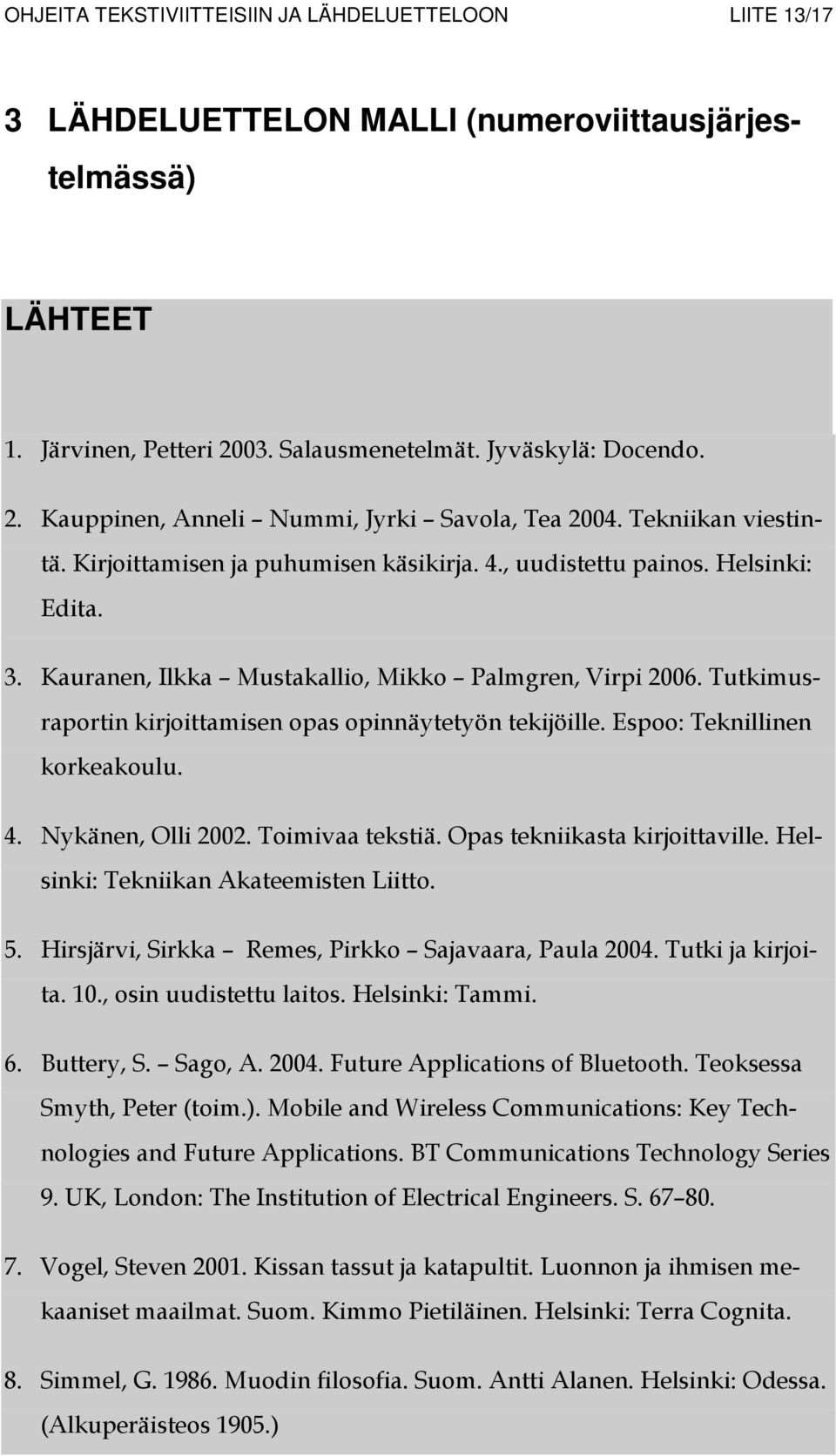 OHJEITA TEKSTIVIITTEISIIN JA LÄHDELUETTELOON LIITE 13/17

3 LÄHDELUETTELON MALLI (numeroviittausjärjestelmässä)

LÄHTEET

1. Järvinen, Petteri 2003. Salausmenetelmät. Jyväskylä: Docendo.

2. Kauppinen, Anneli – Nummi, Jyrki – Savola, Tea 2004. Tekniikan viestintä. Kirjoittamisen ja puhumisen käsikirja. 4., uudistettu painos. Helsinki: Edita.

3. Kauranen, Ilkka – Mustakallio, Mikko – Palmgren, Virpi 2006. Tutkimusraportin kirjoittamisen opas opinnäytetyön tekijöille. Espoo: Teknillinen korkeakoulu.

4. Nykänen, Olli 2002. Toimivaa tekstiä. Opas tekniikasta kirjoittaville. Helsinki: Tekniikan Akateemisten Liitto.

5. Hirsjärvi, Sirkka – Remes, Pirkko – Sajavaara, Paula 2004. Tutki ja kirjoita. 10., osin uudistettu laitos. Helsinki: Tammi.

6. Buttery, S. – Sago, A. 2004. Future Applications of Bluetooth. Teoksessa Smyth, Peter (toim.). Mobile and Wireless Communications: Key Technologies and Future Applications. BT Communications Technology Series 9. UK, London: The Institution of Electrical Engineers. S. 67–80.

7. Vogel, Steven 2001. Kissan tassut ja katapultit. Luonnon ja ihmisen mekaaniset maailmat. Suom. Kimmo Pietiläinen. Helsinki: Terra Cognita.

8. Simmel, G. 1986. Muodin filosofia. Suom. Antti Alanen. Helsinki: Odessa. (Alkuperäisteos 1905.)